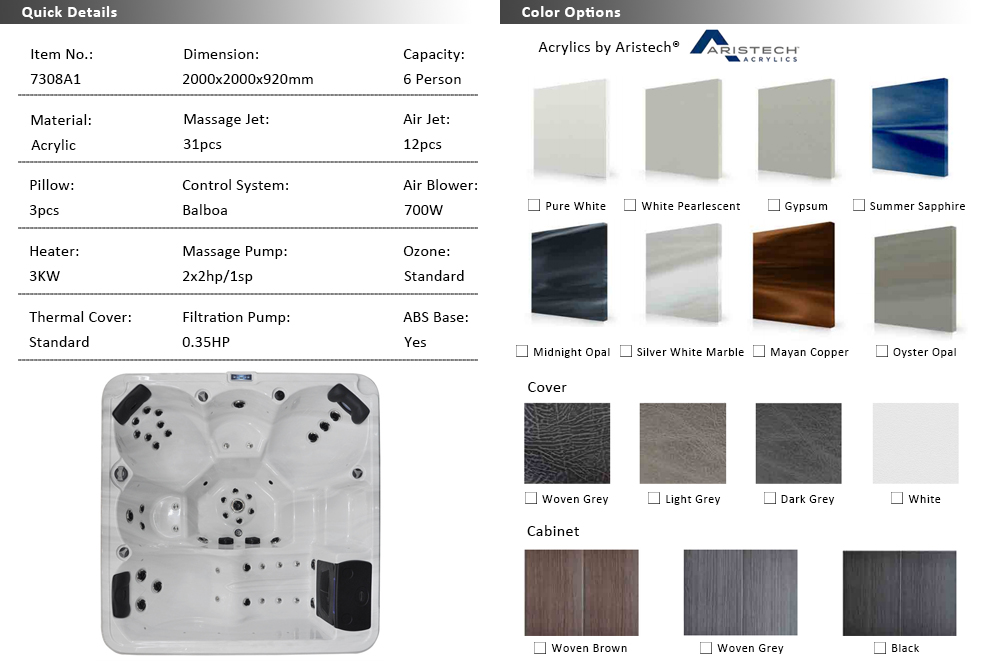 Quick Details

| Item No.: | Dimension: | Capacity: |
|---|---|---|
| 7308A1 | 2000x2000x920mm | 6 Person |
| Material: | Massage Jet: | Air Jet: |
| Acrylic | 31pcs | 12pcs |
| Pillow: | Control System: | Air Blower: |
| 3pcs | Balboa | 700W |
| Heater: | Massage Pump: | Ozone: |
| 3KW | 2x2hp/1sp | Standard |
| Thermal Cover: | Filtration Pump: | ABS Base: |
| Standard | 0.35HP | Yes |

Color Options

Acrylics by Aristech® ARISTECH ACRYLICS

Pure White
White Pearlescent
Gypsum
Summer Sapphire
Midnight Opal
Silver White Marble
Mayan Copper
Oyster Opal

Cover

Woven Grey
Light Grey
Dark Grey
White

Cabinet

Woven Brown
Woven Grey
Black